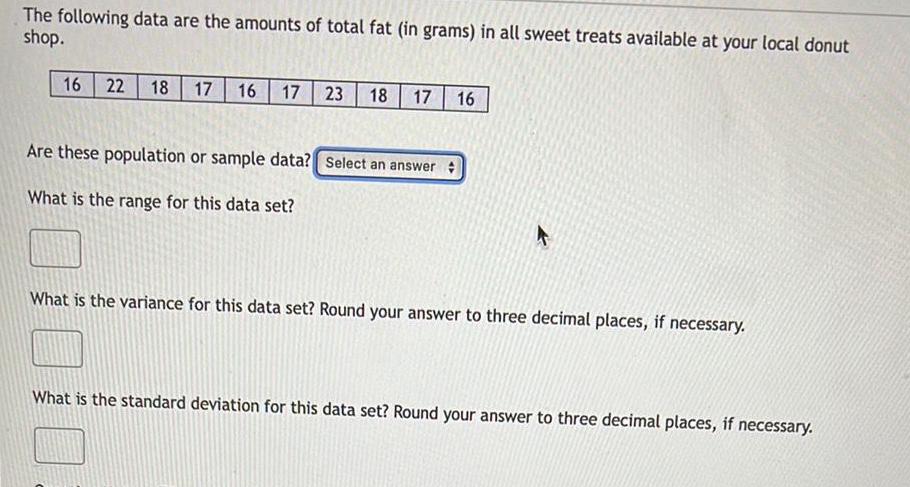 The following data are the amounts of total fat (in grams) in all sweet treats available at your local donut shop.

| 16 | 22 | 18 | 17 | 16 | 17 | 23 | 18 | 17 | 16 |
|---|---|---|---|---|---|---|---|---|---|

Are these population or sample data? Select an answer

What is the range for this data set?

What is the variance for this data set? Round your answer to three decimal places, if necessary.

What is the standard deviation for this data set? Round your answer to three decimal places, if necessary.